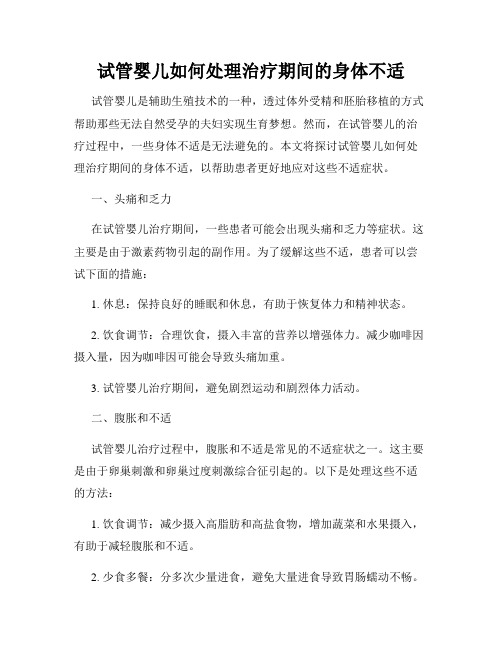 试管婴儿如何处理治疗期间的身体不适

试管婴儿是辅助生殖技术的一种，透过体外受精和胚胎移植的方式帮助那些无法自然受孕的夫妇实现生育梦想。然而，在试管婴儿的治疗过程中，一些身体不适是无法避免的。本文将探讨试管婴儿如何处理治疗期间的身体不适，以帮助患者更好地应对这些不适症状。

一、头痛和乏力

在试管婴儿治疗期间，一些患者可能会出现头痛和乏力等症状。这主要是由于激素药物引起的副作用。为了缓解这些不适，患者可以尝试下面的措施：

1. 休息：保持良好的睡眠和休息，有助于恢复体力和精神状态。

2. 饮食调节：合理饮食，摄入丰富的营养以增强体力。减少咖啡因摄入量，因为咖啡因可能会导致头痛加重。

3. 试管婴儿治疗期间，避免剧烈运动和剧烈体力活动。

二、腹胀和不适

试管婴儿治疗过程中，腹胀和不适是常见的不适症状之一。这主要是由于卵巢刺激和卵巢过度刺激综合征引起的。以下是处理这些不适的方法：

1. 饮食调节：减少摄入高脂肪和高盐食物，增加蔬菜和水果摄入，有助于减轻腹胀和不适。

2. 少食多餐：分多次少量进食，避免大量进食导致胃肠蠕动不畅。